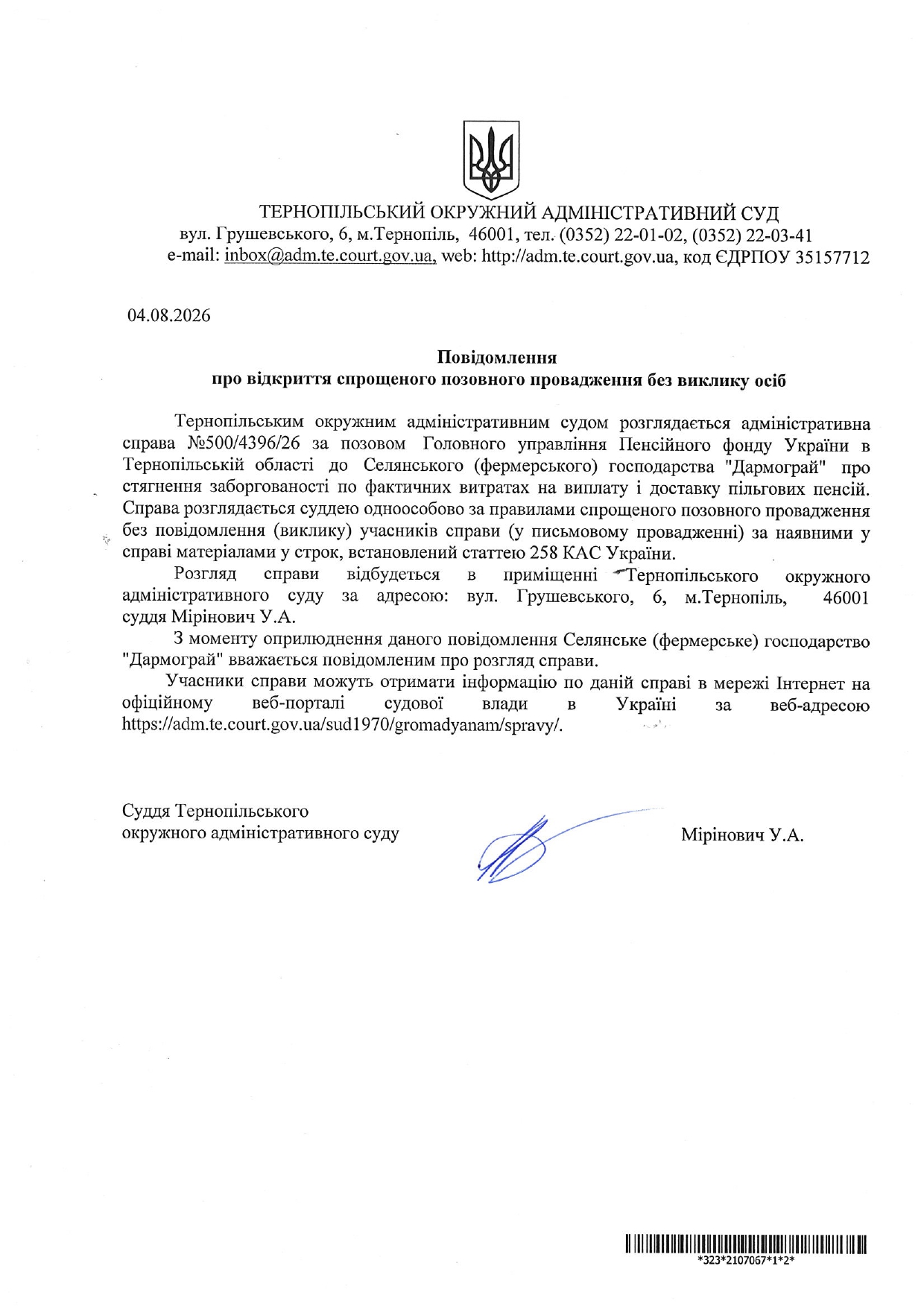 ТЕРНОПІЛЬСЬКИЙ ОКРУЖНИЙ АДМІНІСТРАТИВНИЙ СУД
вул. Грушевського, 6, м.Тернопіль, 46001, тел. (0352) 22-01-02, (0352) 22-03-41
e-mail: inbox@adm.te.court.gov.ua, web: http://adm.te.court.gov.ua, код ЄДРПОУ 35157712

04.08.2026

Повідомлення
про відкриття спрощеного позовного провадження без виклику осіб

Тернопільським окружним адміністративним судом розглядається адміністративна справа №500/4396/26 за позовом Головного управління Пенсійного фонду України в Тернопільській області до Селянського (фермерського) господарства "Дармограй" про стягнення заборгованості по фактичних витратах на виплату і доставку пільгових пенсій. Справа розглядається суддею одноособово за правилами спрощеного позовного провадження без повідомлення (виклику) учасників справи (у письмовому провадженні) за наявними у справі матеріалами у строк, встановлений статтею 258 КАС України.

Розгляд справи відбудеться в приміщенні Тернопільського окружного адміністративного суду за адресою: вул. Грушевського, 6, м.Тернопіль, 46001 суддя Мірінович У.А.

З моменту оприлюднення даного повідомлення Селянське (фермерське) господарство "Дармограй" вважається повідомленим про розгляд справи.

Учасники справи можуть отримати інформацію по даній справі в мережі Інтернет на офіційному веб-порталі судової влади в Україні за веб-адресою https://adm.te.court.gov.ua/sud1970/gromadyanam/spravy/.

Суддя Тернопільського
окружного адміністративного суду

Мірінович У.А.

*323*2107067*1*2*